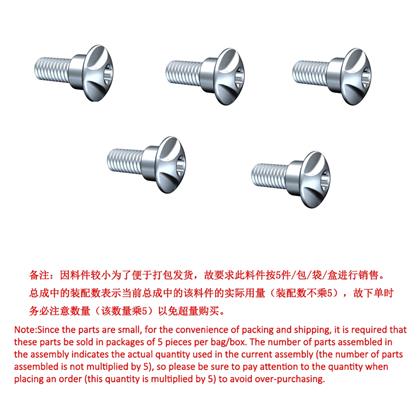 备注：因料件较小为了便于打包发货，故要求此料件按5件/包/袋/盒进行销售。总成中的装配数表示当前总成中的该料件的实际用量（装配数不乘5），故下单时务必注意数量（该数量乘5）以免超量购买。

Note:Since the parts are small, for the convenience of packing and shipping, it is required that these parts be sold in packages of 5 pieces per bag/box. The number of parts assembled in the assembly indicates the actual quantity used in the current assembly (the number of parts assembled is not multiplied by 5), so please be sure to pay attention to the quantity when placing an order (this quantity is multiplied by 5) to avoid over-purchasing.